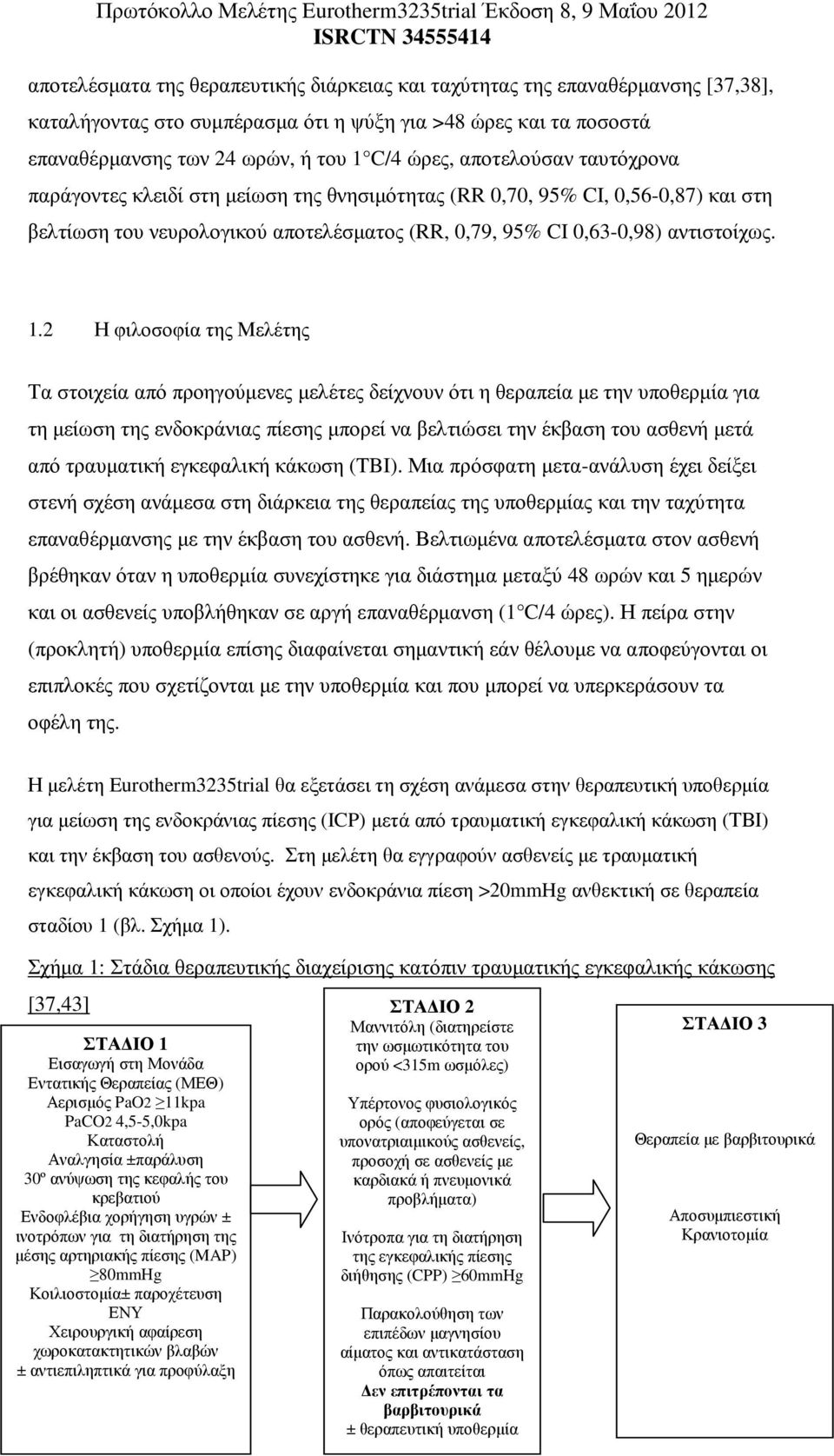 Πρωτόκολλο Μελέτης Eurotherm3235trial Έκδοση 8, 9 Μαΐου 2012
ISRCTN 34555414

αποτελέσματα της θεραπευτικής διάρκειας και ταχύτητας της επαναθέρμανσης [37,38], καταλήγοντας στο συμπέρασμα ότι η ψύξη για >48 ώρες και τα ποσοστά επαναθέρμανσης των 24 ωρών, ή του 1°C/4 ώρες, αποτελούσαν ταυτόχρονα παράγοντες κλειδί στη μείωση της θνησιμότητας (RR 0,70, 95% CI, 0,56-0,87) και στη βελτίωση του νευρολογικού αποτελέσματος (RR, 0,79, 95% CI 0,63-0,98) αντιστοίχως.

1.2 Η φιλοσοφία της Μελέτης

Τα στοιχεία από προηγούμενες μελέτες δείχνουν ότι η θεραπεία με την υποθερμία για τη μείωση της ενδοκράνιας πίεσης μπορεί να βελτιώσει την έκβαση του ασθενή μετά από τραυματική εγκεφαλική κάκωση (TBI). Μια πρόσφατη μετα-ανάλυση έχει δείξει στενή σχέση ανάμεσα στη διάρκεια της θεραπείας της υποθερμίας και την ταχύτητα επαναθέρμανσης με την έκβαση του ασθενή. Βελτιωμένα αποτελέσματα στον ασθενή βρέθηκαν όταν η υποθερμία συνεχίστηκε για διάστημα μεταξύ 48 ωρών και 5 ημερών και οι ασθενείς υποβλήθηκαν σε αργή επαναθέρμανση (1°C/4 ώρες). Η πείρα στην (προκλητή) υποθερμία επίσης διαφαίνεται σημαντική εάν θέλουμε να αποφεύγονται οι επιπλοκές που σχετίζονται με την υποθερμία και που μπορεί να υπερκεράσουν τα οφέλη της.

Η μελέτη Eurotherm3235trial θα εξετάσει τη σχέση ανάμεσα στην θεραπευτική υποθερμία για μείωση της ενδοκράνιας πίεσης (ICP) μετά από τραυματική εγκεφαλική κάκωση (TBI) και την έκβαση του ασθενούς. Στη μελέτη θα εγγραφούν ασθενείς με τραυματική εγκεφαλική κάκωση οι οποίοι έχουν ενδοκράνια πίεση >20mmHg ανθεκτική σε θεραπεία σταδίου 1 (βλ. Σχήμα 1).

Σχήμα 1: Στάδια θεραπευτικής διαχείρισης κατόπιν τραυματικής εγκεφαλικής κάκωσης [37,43]

ΣΤΑΔΙΟ 1
Εισαγωγή στη Μονάδα Εντατικής Θεραπείας (ΜΕΘ)
Αερισμός PaO2 ≥11kpa
PaCO2 4,5-5,0kpa
Καταστολή
Αναλγησία ±παράλυση
30º ανύψωση της κεφαλής του κρεβατιού
Ενδοφλέβια χορήγηση υγρών ± ινοτρόπων για τη διατήρηση της μέσης αρτηριακής πίεσης (MAP) ≥80mmHg
Κοιλιοστομία± παροχέτευση ΕΝΥ
Χειρουργική αφαίρεση χωροκατακτητικών βλαβών
± αντιεπιληπτικά για προφύλαξη

ΣΤΑΔΙΟ 2
Μαννιτόλη (διατηρείστε την ωσμωτικότητα του ορού <315m ωσμόλες)
Υπέρτονος φυσιολογικός ορός (αποφεύγεται σε υπονατριαιμικούς ασθενείς, προσοχή σε ασθενείς με καρδιακά ή πνευμονικά προβλήματα)
Ινότροπα για τη διατήρηση της εγκεφαλικής πίεσης διήθησης (CPP) ≥60mmHg
Παρακολούθηση των επιπέδων μαγνησίου αίματος και αντικατάσταση όπως απαιτείται
Δεν επιτρέπονται τα βαρβιτουρικά
± θεραπευτική υποθερμία

ΣΤΑΔΙΟ 3
Θεραπεία με βαρβιτουρικά
Αποσυμπιεστική Κρανιοτομία